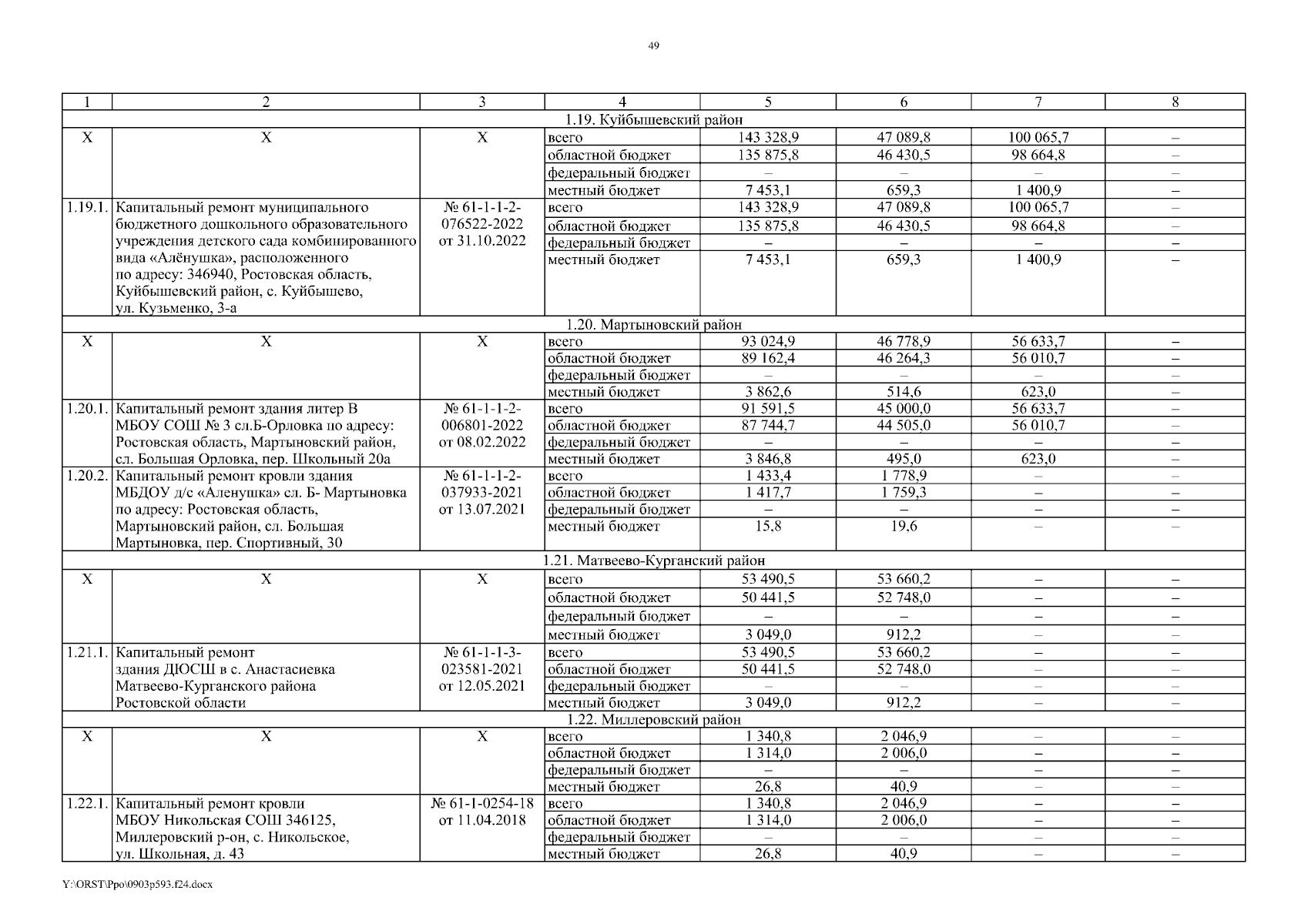 49

| 1 | 2 | 3 | 4 | 5 | 6 | 7 | 8 |
|---|---|---|---|---|---|---|---|
| 1.19. Куйбышевский район | | | | | | | |
| Х | Х | Х | всего | 143 328,9 | 47 089,8 | 100 065,7 | – |
| | | | областной бюджет | 135 875,8 | 46 430,5 | 98 664,8 | – |
| | | | федеральный бюджет | – | – | – | – |
| | | | местный бюджет | 7 453,1 | 659,3 | 1 400,9 | – |
| 1.19.1. | Капитальный ремонт муниципального бюджетного дошкольного образовательного учреждения детского сада комбинированного вида «Алёнушка», расположенного по адресу: 346940, Ростовская область, Куйбышевский район, с. Куйбышево, ул. Кузьменко, 3-а | № 61-1-1-2-076522-2022 от 31.10.2022 | всего | 143 328,9 | 47 089,8 | 100 065,7 | – |
| | | | областной бюджет | 135 875,8 | 46 430,5 | 98 664,8 | – |
| | | | федеральный бюджет | – | – | – | – |
| | | | местный бюджет | 7 453,1 | 659,3 | 1 400,9 | – |
| 1.20. Мартыновский район | | | | | | | |
| Х | Х | Х | всего | 93 024,9 | 46 778,9 | 56 633,7 | – |
| | | | областной бюджет | 89 162,4 | 46 264,3 | 56 010,7 | – |
| | | | федеральный бюджет | – | – | – | – |
| | | | местный бюджет | 3 862,6 | 514,6 | 623,0 | – |
| 1.20.1. | Капитальный ремонт здания литер В МБОУ СОШ № 3 сл.Б-Орловка по адресу: Ростовская область, Мартыновский район, сл. Большая Орловка, пер. Школьный 20а | № 61-1-1-2-006801-2022 от 08.02.2022 | всего | 91 591,5 | 45 000,0 | 56 633,7 | – |
| | | | областной бюджет | 87 744,7 | 44 505,0 | 56 010,7 | – |
| | | | федеральный бюджет | – | – | – | – |
| | | | местный бюджет | 3 846,8 | 495,0 | 623,0 | – |
| 1.20.2. | Капитальный ремонт кровли здания МБДОУ д/с «Аленушка» сл. Б- Мартыновка по адресу: Ростовская область, Мартыновский район, сл. Большая Мартыновка, пер. Спортивный, 30 | № 61-1-1-2-037933-2021 от 13.07.2021 | всего | 1 433,4 | 1 778,9 | – | – |
| | | | областной бюджет | 1 417,7 | 1 759,3 | – | – |
| | | | федеральный бюджет | – | – | – | – |
| | | | местный бюджет | 15,8 | 19,6 | – | – |
| 1.21. Матвеево-Курганский район | | | | | | | |
| Х | Х | Х | всего | 53 490,5 | 53 660,2 | – | – |
| | | | областной бюджет | 50 441,5 | 52 748,0 | – | – |
| | | | федеральный бюджет | – | – | – | – |
| | | | местный бюджет | 3 049,0 | 912,2 | – | – |
| 1.21.1. | Капитальный ремонт здания ДЮСШ в с. Анастасиевка Матвеево-Курганского района Ростовской области | № 61-1-1-3-023581-2021 от 12.05.2021 | всего | 53 490,5 | 53 660,2 | – | – |
| | | | областной бюджет | 50 441,5 | 52 748,0 | – | – |
| | | | федеральный бюджет | – | – | – | – |
| | | | местный бюджет | 3 049,0 | 912,2 | – | – |
| 1.22. Миллеровский район | | | | | | | |
| Х | Х | Х | всего | 1 340,8 | 2 046,9 | – | – |
| | | | областной бюджет | 1 314,0 | 2 006,0 | – | – |
| | | | федеральный бюджет | – | – | – | – |
| | | | местный бюджет | 26,8 | 40,9 | – | – |
| 1.22.1. | Капитальный ремонт кровли МБОУ Никольская СОШ 346125, Миллеровский р-он, с. Никольское, ул. Школьная, д. 43 | № 61-1-0254-18 от 11.04.2018 | всего | 1 340,8 | 2 046,9 | – | – |
| | | | областной бюджет | 1 314,0 | 2 006,0 | – | – |
| | | | федеральный бюджет | – | – | – | – |
| | | | местный бюджет | 26,8 | 40,9 | – | – |

Y:\ORST\Ppo\0903p593.f24.docx